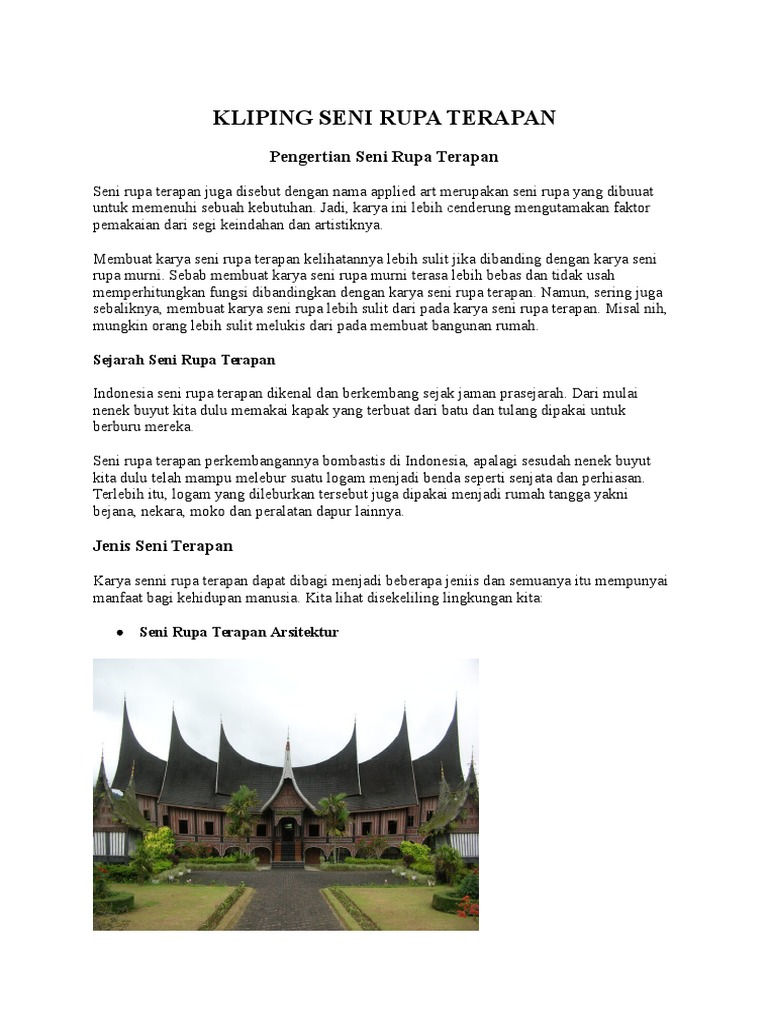 KLIPING SENI RUPA TERAPAN

Pengertian Seni Rupa Terapan

Seni rupa terapan juga disebut dengan nama applied art merupakan seni rupa yang dibuuat untuk memenuhi sebuah kebutuhan. Jadi, karya ini lebih cenderung mengutamakan faktor pemakaian dari segi keindahan dan artistiknya.

Membuat karya seni rupa terapan kelihatannya lebih sulit jika dibanding dengan karya seni rupa murni. Sebab membuat karya seni rupa murni terasa lebih bebas dan tidak usah memperhitungkan fungsi dibandingkan dengan karya seni rupa terapan. Namun, sering juga sebaliknya, membuat karya seni rupa lebih sulit dari pada karya seni rupa terapan. Misal nih, mungkin orang lebih sulit melukis dari pada membuat bangunan rumah.

Sejarah Seni Rupa Terapan

Indonesia seni rupa terapan dikenal dan berkembang sejak jaman prasejarah. Dari mulai nenek buyut kita dulu memakai kapak yang terbuat dari batu dan tulang dipakai untuk berburu mereka.

Seni rupa terapan perkembangannya bombastis di Indonesia, apalagi sesudah nenek buyut kita dulu telah mampu melebur suatu logam menjadi benda seperti senjata dan perhiasan. Terlebih itu, logam yang dileburkan tersebut juga dipakai menjadi rumah tangga yakni bejana, nekara, moko dan peralatan dapur lainnya.

Jenis Seni Terapan

Karya senni rupa terapan dapat dibagi menjadi beberapa jeniis dan semuanya itu mempunyai manfaat bagi kehidupan manusia. Kita lihat disekeliling lingkungan kita:

• Seni Rupa Terapan Arsitektur